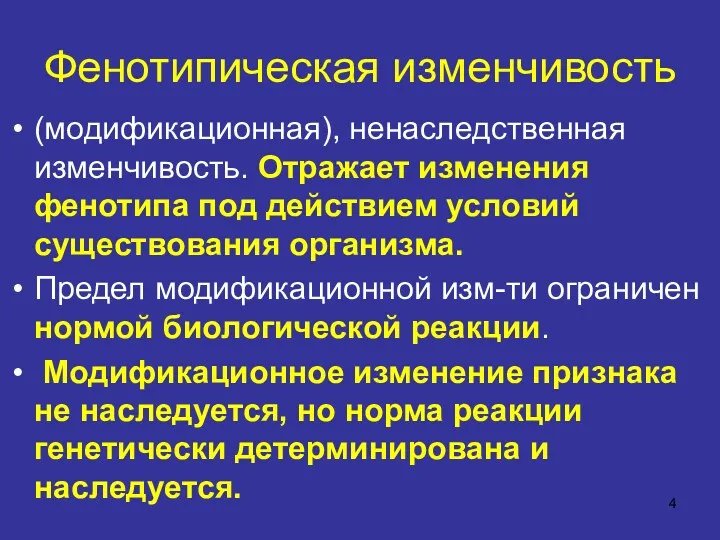 Фенотипическая изменчивость

• (модификационная), ненаследственная изменчивость. Отражает изменения фенотипа под действием условий существования организма.

• Предел модификационной изм-ти ограничен нормой биологической реакции.

• Модификационное изменение признака не наследуется, но норма реакции генетически детерминирована и наследуется.

4